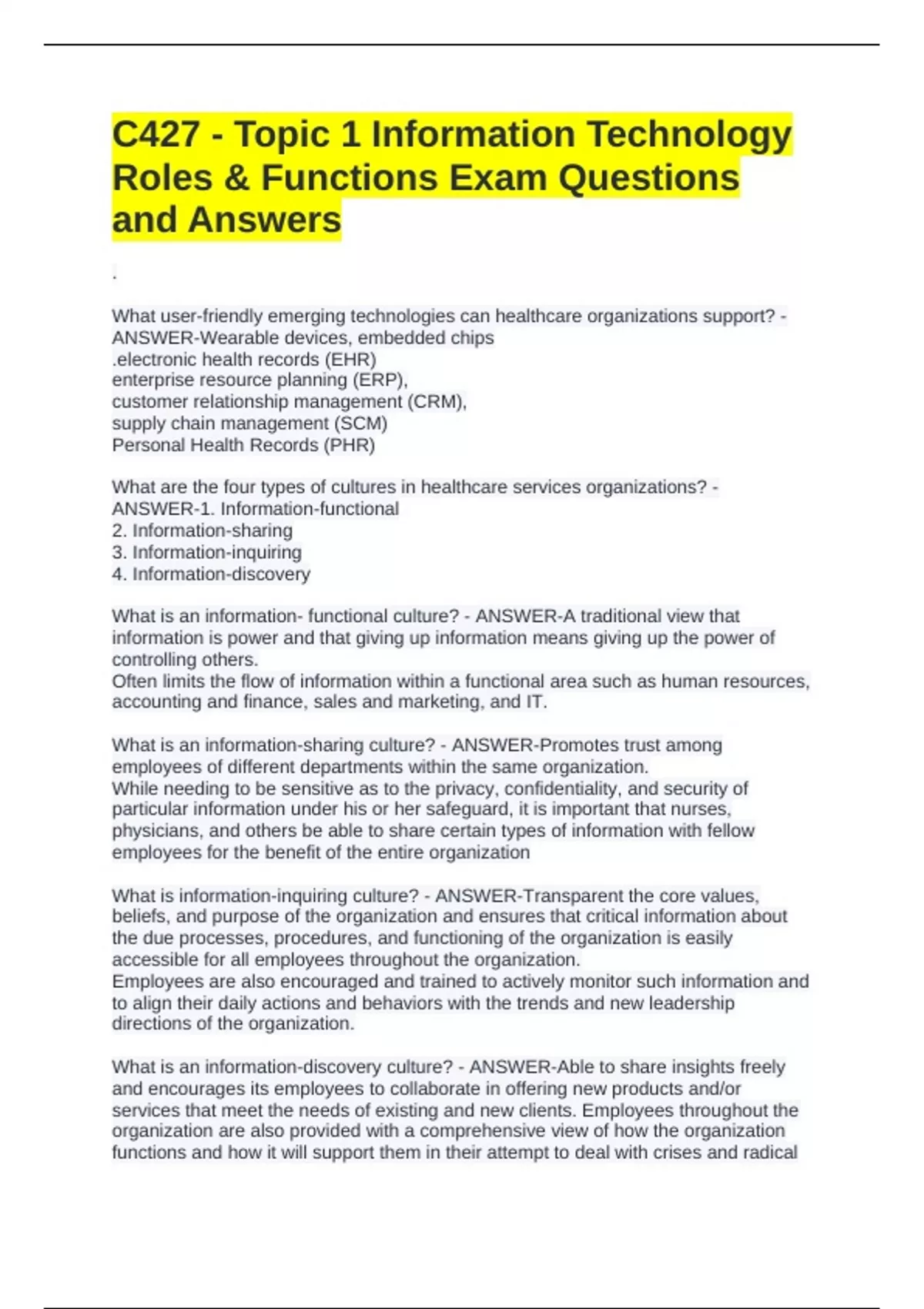 C427 - Topic 1 Information Technology Roles & Functions Exam Questions and Answers

.

What user-friendly emerging technologies can healthcare organizations support? - ANSWER-Wearable devices, embedded chips
.electronic health records (EHR)
enterprise resource planning (ERP),
customer relationship management (CRM),
supply chain management (SCM)
Personal Health Records (PHR)

What are the four types of cultures in healthcare services organizations? - ANSWER-1. Information-functional
2. Information-sharing
3. Information-inquiring
4. Information-discovery

What is an information- functional culture? - ANSWER-A traditional view that information is power and that giving up information means giving up the power of controlling others.
Often limits the flow of information within a functional area such as human resources, accounting and finance, sales and marketing, and IT.

What is an information-sharing culture? - ANSWER-Promotes trust among employees of different departments within the same organization.
While needing to be sensitive as to the privacy, confidentiality, and security of particular information under his or her safeguard, it is important that nurses, physicians, and others be able to share certain types of information with fellow employees for the benefit of the entire organization

What is information-inquiring culture? - ANSWER-Transparent the core values, beliefs, and purpose of the organization and ensures that critical information about the due processes, procedures, and functioning of the organization is easily accessible for all employees throughout the organization.
Employees are also encouraged and trained to actively monitor such information and to align their daily actions and behaviors with the trends and new leadership directions of the organization.

What is an information-discovery culture? - ANSWER-Able to share insights freely and encourages its employees to collaborate in offering new products and/or services that meet the needs of existing and new clients. Employees throughout the organization are also provided with a comprehensive view of how the organization functions and how it will support them in their attempt to deal with crises and radical